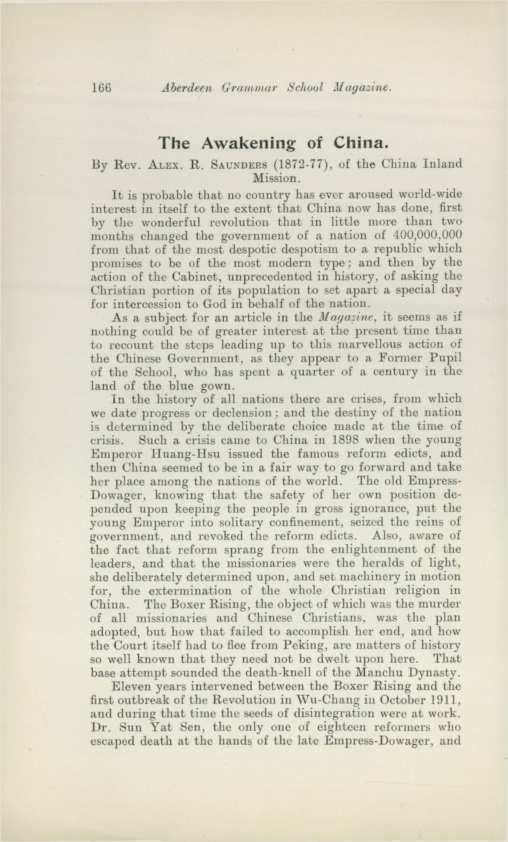 166 Aberdeen Grammar School Magazine.

The Awakening of China.

By Rev. Alex. R. Saunders (1872-77), of the China Inland Mission.

It is probable that no country has ever aroused world-wide interest in itself to the extent that China now has done, first by the wonderful revolution that in little more than two months changed the government of a nation of 400,000,000 from that of the most despotic despotism to a republic which promises to be of the most modern type; and then by the action of the Cabinet, unprecedented in history, of asking the Christian portion of its population to set apart a special day for intercession to God in behalf of the nation.

As a subject for an article in the Magazine, it seems as if nothing could be of greater interest at the present time than to recount the steps leading up to this marvellous action of the Chinese Government, as they appear to a Former Pupil of the School, who has spent a quarter of a century in the land of the blue gown.

In the history of all nations there are crises, from which we date progress or declension; and the destiny of the nation is determined by the deliberate choice made at the time of crisis. Such a crisis came to China in 1898 when the young Emperor Huang-Hsu issued the famous reform edicts, and then China seemed to be in a fair way to go forward and take her place among the nations of the world. The old Empress-Dowager, knowing that the safety of her own position depended upon keeping the people in gross ignorance, put the young Emperor into solitary confinement, seized the reins of government, and revoked the reform edicts. Also, aware of the fact that reform sprang from the enlightenment of the leaders, and that the missionaries were the heralds of light, she deliberately determined upon, and set machinery in motion for, the extermination of the whole Christian religion in China. The Boxer Rising, the object of which was the murder of all missionaries and Chinese Christians, was the plan adopted, but how that failed to accomplish her end, and how the Court itself had to flee from Peking, are matters of history so well known that they need not be dwelt upon here. That base attempt sounded the death-knell of the Manchu Dynasty.

Eleven years intervened between the Boxer Rising and the first outbreak of the Revolution in Wu-Chang in October 1911, and during that time the seeds of disintegration were at work. Dr. Sun Yat Sen, the only one of eighteen reformers who escaped death at the hands of the late Empress-Dowager, and